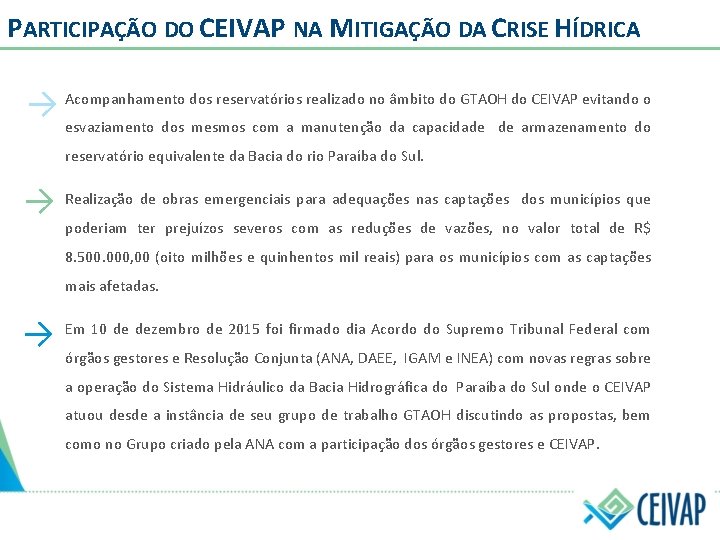 PARTICIPAÇÃO DO CEIVAP NA MITIGAÇÃO DA CRISE HÍDRICA

→ Acompanhamento dos reservatórios realizado no âmbito do GTAOH do CEIVAP evitando o esvaziamento dos mesmos com a manutenção da capacidade de armazenamento do reservatório equivalente da Bacia do rio Paraíba do Sul.

→ Realização de obras emergenciais para adequações nas captações dos municípios que poderiam ter prejuízos severos com as reduções de vazões, no valor total de R$ 8.500.000,00 (oito milhões e quinhentos mil reais) para os municípios com as captações mais afetadas.

→ Em 10 de dezembro de 2015 foi firmado dia Acordo do Supremo Tribunal Federal com órgãos gestores e Resolução Conjunta (ANA, DAEE, IGAM e INEA) com novas regras sobre a operação do Sistema Hidráulico da Bacia Hidrográfica do Paraíba do Sul onde o CEIVAP atuou desde a instância de seu grupo de trabalho GTAOH discutindo as propostas, bem como no Grupo criado pela ANA com a participação dos órgãos gestores e CEIVAP.

CEIVAP